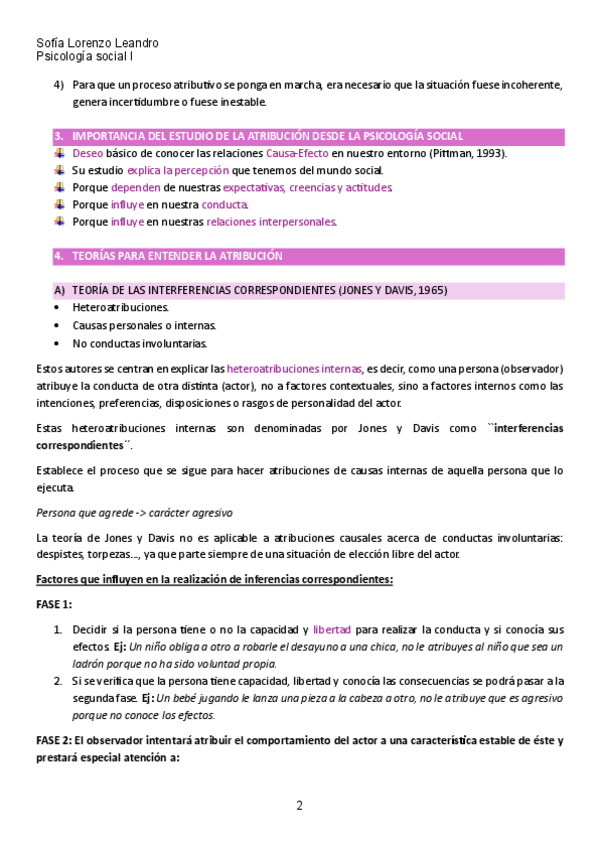 Sofía Lorenzo Leandro
Psicología social I

4) Para que un proceso atributivo se ponga en marcha, era necesario que la situación fuese incoherente, genera incertidumbre o fuese inestable.

3. IMPORTANCIA DEL ESTUDIO DE LA ATRIBUCIÓN DESDE LA PSICOLOGÍA SOCIAL

Deseo básico de conocer las relaciones Causa-Efecto en nuestro entorno (Pittman, 1993).
Su estudio explica la percepción que tenemos del mundo social.
Porque dependen de nuestras expectativas, creencias y actitudes.
Porque influye en nuestra conducta.
Porque influye en nuestras relaciones interpersonales.

4. TEORÍAS PARA ENTENDER LA ATRIBUCIÓN

A) TEORÍA DE LAS INTERFERENCIAS CORRESPONDIENTES (JONES Y DAVIS, 1965)

• Heteroatribuciones.
• Causas personales o internas.
• No conductas involuntarias.

Estos autores se centran en explicar las heteroatribuciones internas, es decir, como una persona (observador) atribuye la conducta de otra distinta (actor), no a factores contextuales, sino a factores internos como las intenciones, preferencias, disposiciones o rasgos de personalidad del actor.

Estas heteroatribuciones internas son denominadas por Jones y Davis como ``interferencias correspondientes´´.

Establece el proceso que se sigue para hacer atribuciones de causas internas de aquella persona que lo ejecuta.

Persona que agrede -> carácter agresivo

La teoría de Jones y Davis no es aplicable a atribuciones causales acerca de conductas involuntarias: despistes, torpezas..., ya que parte siempre de una situación de elección libre del actor.

Factores que influyen en la realización de inferencias correspondientes:

FASE 1:

1. Decidir si la persona tiene o no la capacidad y libertad para realizar la conducta y si conocía sus efectos. Ej: Un niño obliga a otro a robarle el desayuno a una chica, no le atribuyes al niño que sea un ladrón porque no ha sido voluntad propia.
2. Si se verifica que la persona tiene capacidad, libertad y conocía las consecuencias se podrá pasar a la segunda fase. Ej: Un bebé jugando le lanza una pieza a la cabeza a otro, no le atribuye que es agresivo porque no conoce los efectos.

FASE 2: El observador intentará atribuir el comportamiento del actor a una característica estable de éste y prestará especial atención a:

2